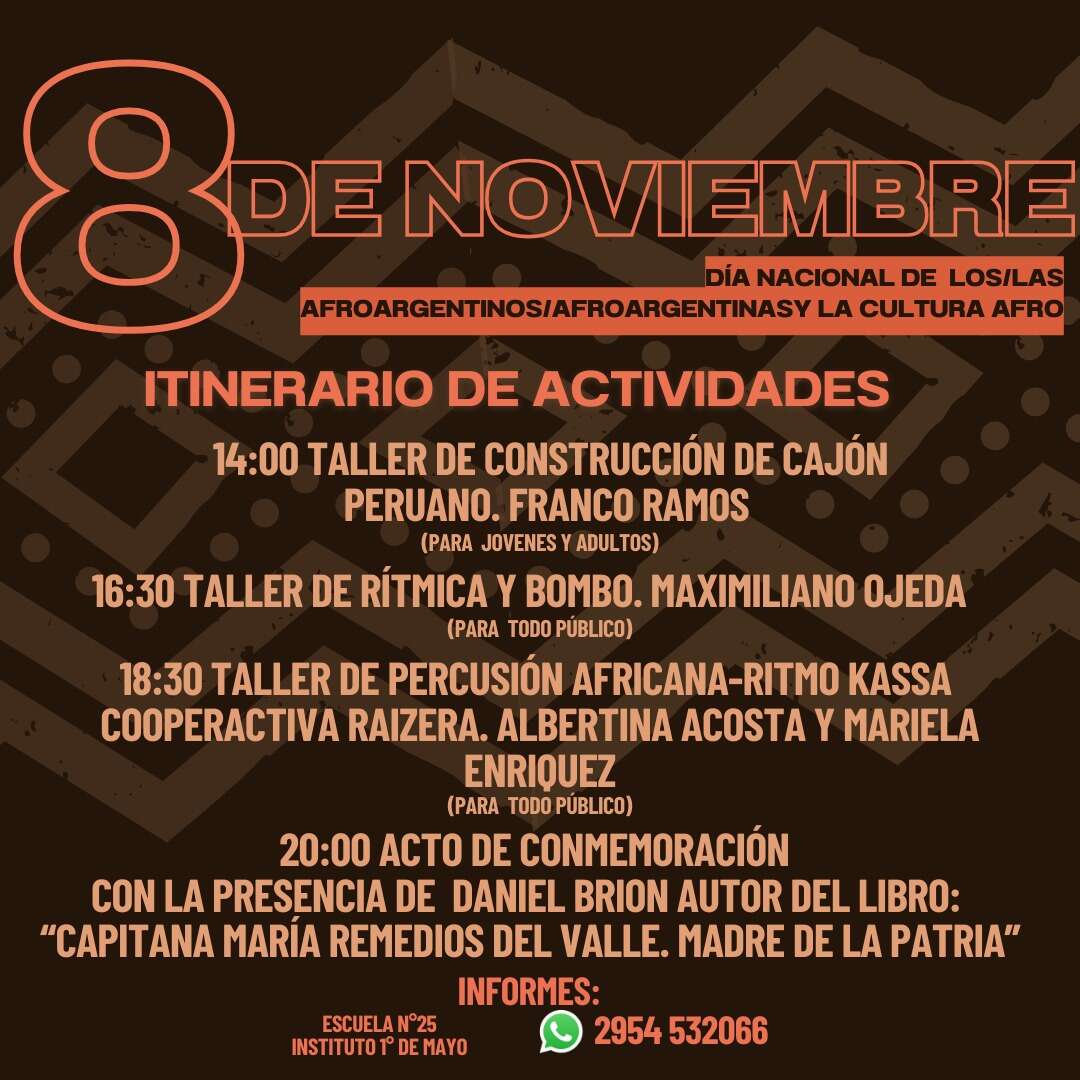 8 DE NOVIEMBRE

DÍA NACIONAL DE LOS/LAS AFROARGENTINOS/AFROARGENTINASY LA CULTURA AFRO

ITINERARIO DE ACTIVIDADES

14:00 TALLER DE CONSTRUCCIÓN DE CAJÓN PERUANO. FRANCO RAMOS
(PARA JOVENES Y ADULTOS)

16:30 TALLER DE RÍTMICA Y BOMBO. MAXIMILIANO OJEDA
(PARA TODO PÚBLICO)

18:30 TALLER DE PERCUSIÓN AFRICANA-RITMO KASSA COOPERACTIVA RAIZERA. ALBERTINA ACOSTA Y MARIELA ENRIQUEZ
(PARA TODO PÚBLICO)

20:00 ACTO DE CONMEMORACIÓN
CON LA PRESENCIA DE DANIEL BRION AUTOR DEL LIBRO:
"CAPITANA MARÍA REMEDIOS DEL VALLE. MADRE DE LA PATRIA"

INFORMES:

ESCUELA N°25
INSTITUTO 1° DE MAYO

2954 532066